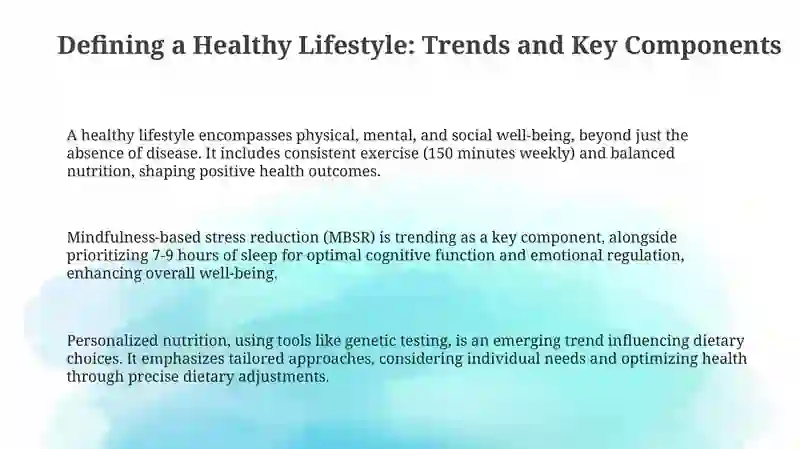 Defining a Healthy Lifestyle: Trends and Key Components

A healthy lifestyle encompasses physical, mental, and social well-being, beyond just the absence of disease. It includes consistent exercise (150 minutes weekly) and balanced nutrition, shaping positive health outcomes.

Mindfulness-based stress reduction (MBSR) is trending as a key component, alongside prioritizing 7-9 hours of sleep for optimal cognitive function and emotional regulation, enhancing overall well-being.

Personalized nutrition, using tools like genetic testing, is an emerging trend influencing dietary choices. It emphasizes tailored approaches, considering individual needs and optimizing health through precise dietary adjustments.